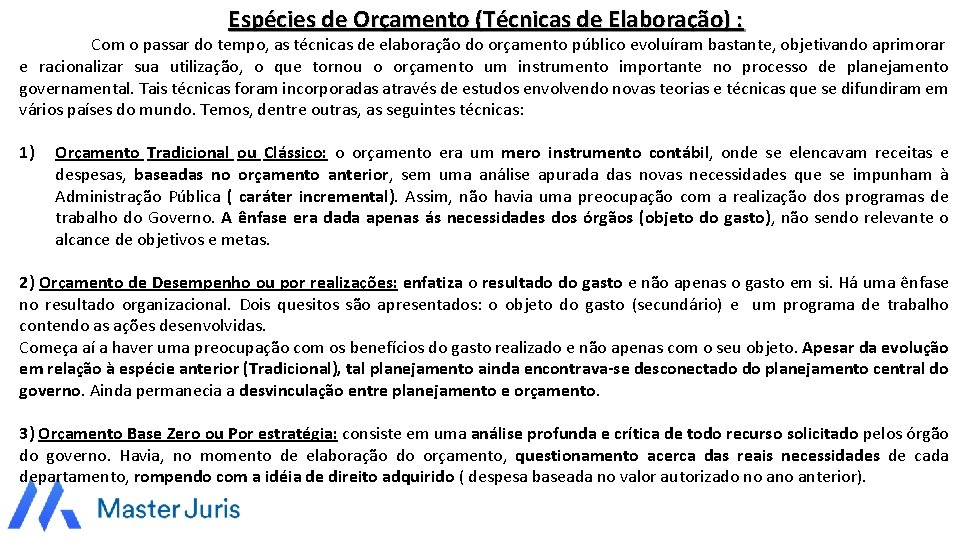 Espécies de Orçamento (Técnicas de Elaboração) :

Com o passar do tempo, as técnicas de elaboração do orçamento público evoluíram bastante, objetivando aprimorar e racionalizar sua utilização, o que tornou o orçamento um instrumento importante no processo de planejamento governamental. Tais técnicas foram incorporadas através de estudos envolvendo novas teorias e técnicas que se difundiram em vários países do mundo. Temos, dentre outras, as seguintes técnicas:

1) Orçamento Tradicional ou Clássico: o orçamento era um mero instrumento contábil, onde se elencavam receitas e despesas, baseadas no orçamento anterior, sem uma análise apurada das novas necessidades que se impunham à Administração Pública ( caráter incremental). Assim, não havia uma preocupação com a realização dos programas de trabalho do Governo. A ênfase era dada apenas ás necessidades dos órgãos (objeto do gasto), não sendo relevante o alcance de objetivos e metas.

2) Orçamento de Desempenho ou por realizações: enfatiza o resultado do gasto e não apenas o gasto em si. Há uma ênfase no resultado organizacional. Dois quesitos são apresentados: o objeto do gasto (secundário) e um programa de trabalho contendo as ações desenvolvidas.
Começa aí a haver uma preocupação com os benefícios do gasto realizado e não apenas com o seu objeto. Apesar da evolução em relação à espécie anterior (Tradicional), tal planejamento ainda encontrava-se desconectado do planejamento central do governo. Ainda permanecia a desvinculação entre planejamento e orçamento.

3) Orçamento Base Zero ou Por estratégia: consiste em uma análise profunda e crítica de todo recurso solicitado pelos órgão do governo. Havia, no momento de elaboração do orçamento, questionamento acerca das reais necessidades de cada departamento, rompendo com a idéia de direito adquirido ( despesa baseada no valor autorizado no ano anterior).

Master Juris